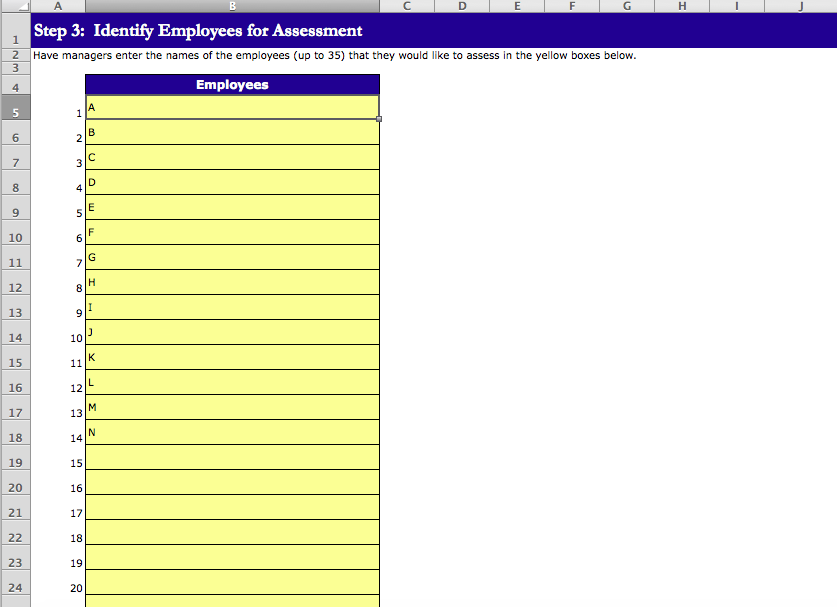 | | A | B | C | D | E | F | G | H | I | J |
|---|---|---|---|---|---|---|---|---|---|---|
| 1 | Step 3: Identify Employees for Assessment | | | | | | | | | |
| 2 | Have managers enter the names of the employees (up to 35) that they would like to assess in the yellow boxes below. | | | | | | | | | |
| 3 | | | | | | | | | | |
| 4 | | Employees | | | | | | | | |
| 5 | 1 | A | | | | | | | | |
| 6 | 2 | B | | | | | | | | |
| 7 | 3 | C | | | | | | | | |
| 8 | 4 | D | | | | | | | | |
| 9 | 5 | E | | | | | | | | |
| 10 | 6 | F | | | | | | | | |
| 11 | 7 | G | | | | | | | | |
| 12 | 8 | H | | | | | | | | |
| 13 | 9 | I | | | | | | | | |
| 14 | 10 | J | | | | | | | | |
| 15 | 11 | K | | | | | | | | |
| 16 | 12 | L | | | | | | | | |
| 17 | 13 | M | | | | | | | | |
| 18 | 14 | N | | | | | | | | |
| 19 | 15 | | | | | | | | | |
| 20 | 16 | | | | | | | | | |
| 21 | 17 | | | | | | | | | |
| 22 | 18 | | | | | | | | | |
| 23 | 19 | | | | | | | | | |
| 24 | 20 | | | | | | | | | |